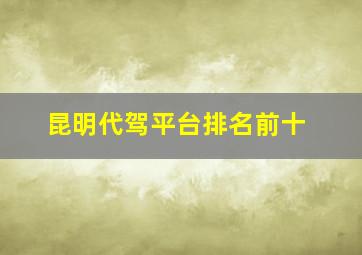 昆明代驾平台排名前十